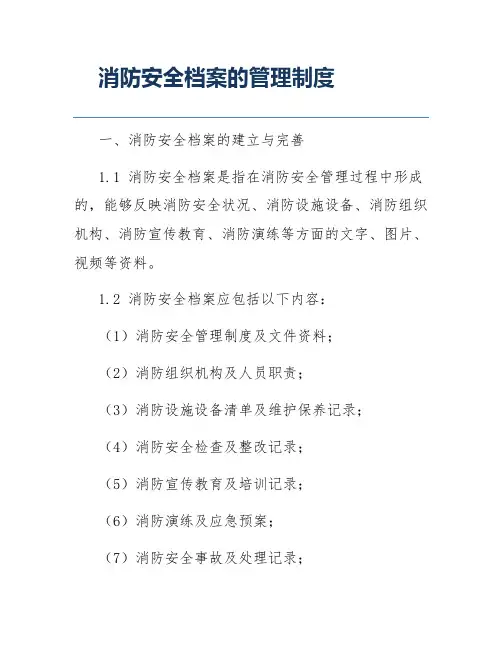 消防安全档案的管理制度

一、消防安全档案的建立与完善

1.1 消防安全档案是指在消防安全管理过程中形成的，能够反映消防安全状况、消防设施设备、消防组织机构、消防宣传教育、消防演练等方面的文字、图片、视频等资料。

1.2 消防安全档案应包括以下内容：

（1）消防安全管理制度及文件资料；

（2）消防组织机构及人员职责；

（3）消防设施设备清单及维护保养记录；

（4）消防安全检查及整改记录；

（5）消防宣传教育及培训记录；

（6）消防演练及应急预案；

（7）消防安全事故及处理记录；